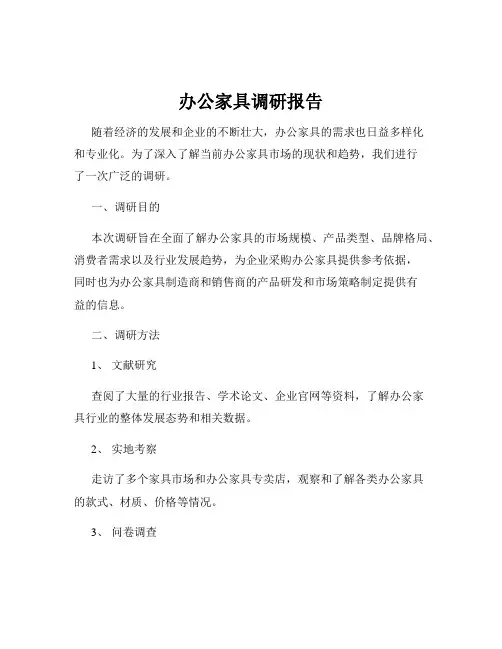 办公家具调研报告

随着经济的发展和企业的不断壮大，办公家具的需求也日益多样化和专业化。为了深入了解当前办公家具市场的现状和趋势，我们进行了一次广泛的调研。

一、调研目的

本次调研旨在全面了解办公家具的市场规模、产品类型、品牌格局、消费者需求以及行业发展趋势，为企业采购办公家具提供参考依据，同时也为办公家具制造商和销售商的产品研发和市场策略制定提供有益的信息。

二、调研方法

1、 文献研究

查阅了大量的行业报告、学术论文、企业官网等资料，了解办公家具行业的整体发展态势和相关数据。

2、 实地考察

走访了多个家具市场和办公家具专卖店，观察和了解各类办公家具的款式、材质、价格等情况。

3、 问卷调查